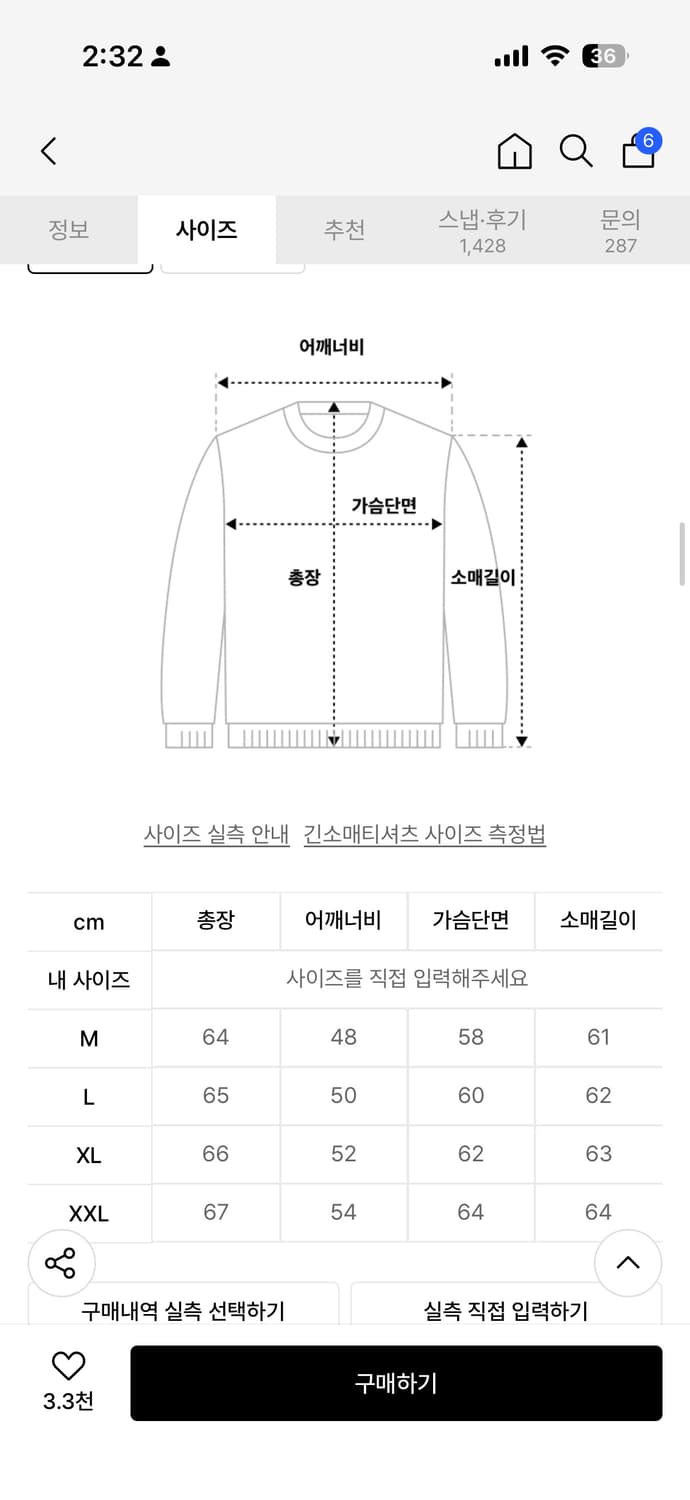 2:32

36

6

정보 사이즈 추천 스냅·후기 1,428 문의 287

어깨너비

가슴단면

총장

소매길이

사이즈 실측 안내 긴소매티셔츠 사이즈 측정법

| cm | 총장 | 어깨너비 | 가슴단면 | 소매길이 |
|---|---|---|---|---|
| 내 사이즈 | 사이즈를 직접 입력해주세요 | | | |
| M | 64 | 48 | 58 | 61 |
| L | 65 | 50 | 60 | 62 |
| XL | 66 | 52 | 62 | 63 |
| XXL | 67 | 54 | 64 | 64 |

구매내역 실측 선택하기

실측 직접 입력하기

3.3천

구매하기